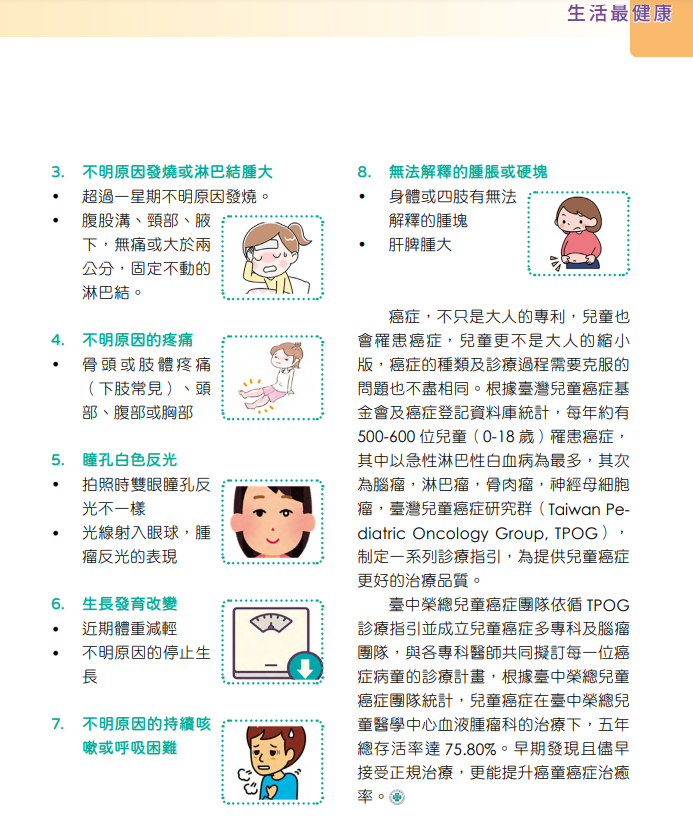 生活最健康

3. 不明原因發燒或淋巴結腫大
• 超過一星期不明原因發燒。
• 腹股溝、頸部、腋下，無痛或大於兩公分，固定不動的淋巴結。

4. 不明原因的疼痛
• 骨頭或肢體疼痛（下肢常見）、頭部、腹部或胸部

5. 瞳孔白色反光
• 拍照時雙眼瞳孔反光不一樣
• 光線射入眼球，腫瘤反光的表現

6. 生長發育改變
• 近期體重減輕
• 不明原因的停止生長

7. 不明原因的持續咳嗽或呼吸困難

8. 無法解釋的腫脹或硬塊
• 身體或四肢有無法解釋的腫塊
• 肝脾腫大

癌症，不只是大人的專利，兒童也會罹患癌症，兒童更不是大人的縮小版，癌症的種類及診療過程需要克服的問題也不盡相同。根據臺灣兒童癌症基金會及癌症登記資料庫統計，每年約有500-600 位兒童（0-18 歲）罹患癌症，其中以急性淋巴性白血病為最多，其次為腦瘤，淋巴瘤，骨肉瘤，神經母細胞瘤，臺灣兒童癌症研究群（Taiwan Pediatric Oncology Group, TPOG），制定一系列診療指引，為提供兒童癌症更好的治療品質。

臺中榮總兒童癌症團隊依循 TPOG 診療指引並成立兒童癌症多專科及腦瘤團隊，與各專科醫師共同擬訂每一位癌症病童的診療計畫，根據臺中榮總兒童癌症團隊統計，兒童癌症在臺中榮總兒童醫學中心血液腫瘤科的治療下，五年總存活率達 75.80%。早期發現且儘早接受正規治療，更能提升癌童癌症治癒率。